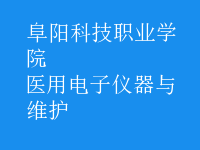 阜阳科技职业学院
医用电子仪器与维护